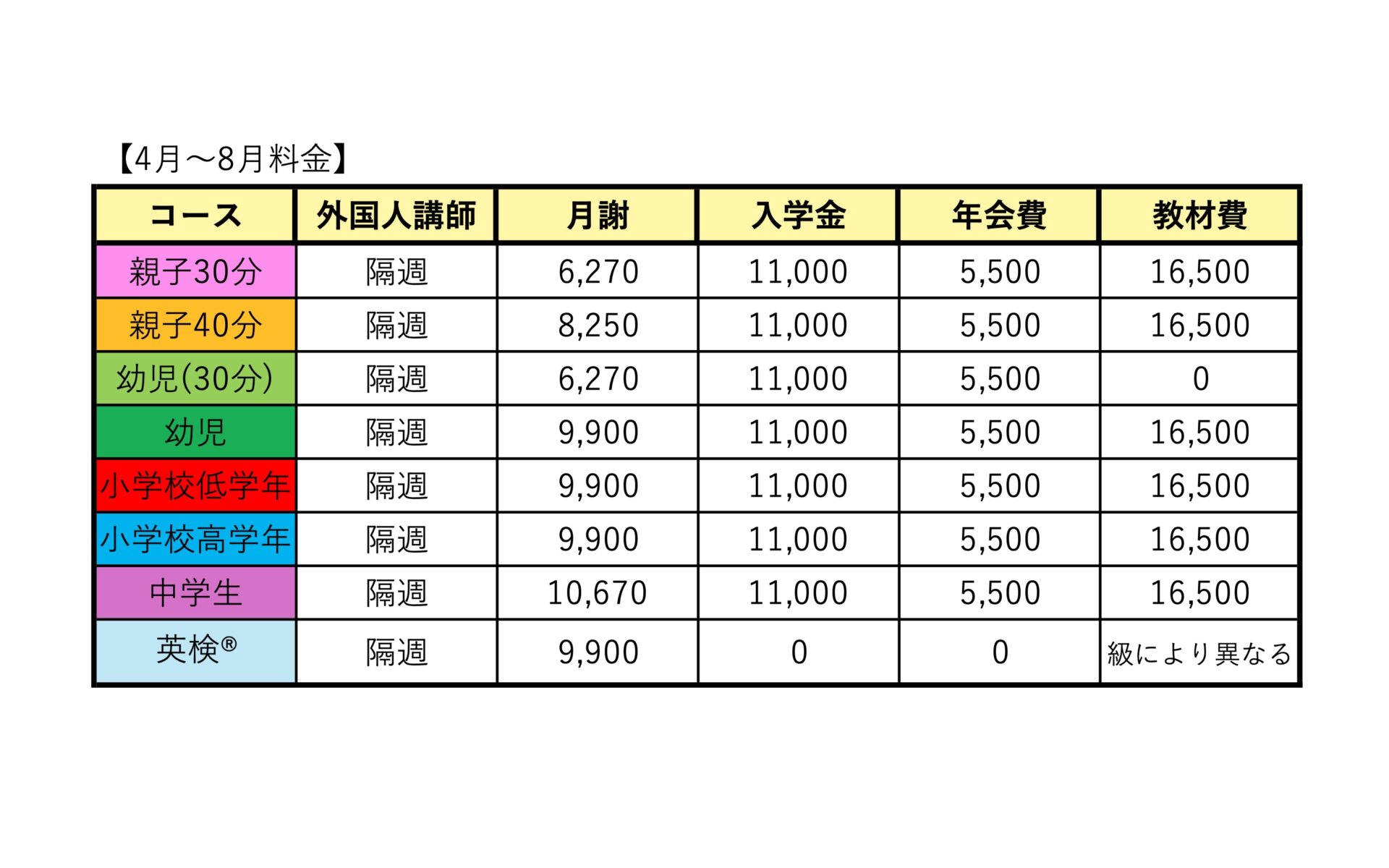 【4月～8月料金】

| コース | 外国人講師 | 月謝 | 入学金 | 年会費 | 教材費 |
|---|---|---|---|---|---|
| 親子30分 | 隔週 | 6,270 | 11,000 | 5,500 | 16,500 |
| 親子40分 | 隔週 | 8,250 | 11,000 | 5,500 | 16,500 |
| 幼児(30分) | 隔週 | 6,270 | 11,000 | 5,500 | 0 |
| 幼児 | 隔週 | 9,900 | 11,000 | 5,500 | 16,500 |
| 小学校低学年 | 隔週 | 9,900 | 11,000 | 5,500 | 16,500 |
| 小学校高学年 | 隔週 | 9,900 | 11,000 | 5,500 | 16,500 |
| 中学生 | 隔週 | 10,670 | 11,000 | 5,500 | 16,500 |
| 英検® | 隔週 | 9,900 | 0 | 0 | 級により異なる |